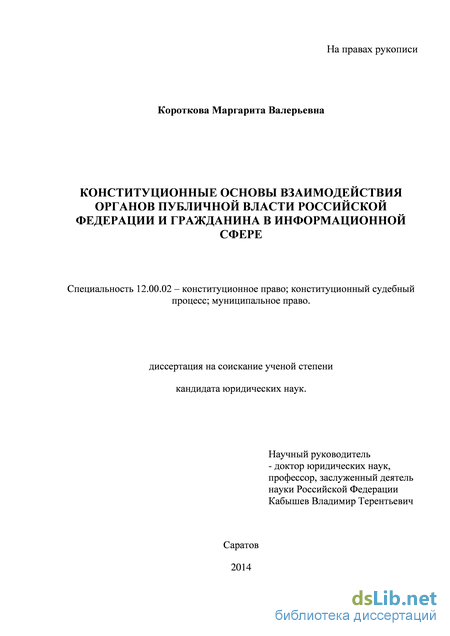 На правах рукописи

Короткова Маргарита Валерьевна

КОНСТИТУЦИОННЫЕ ОСНОВЫ ВЗАИМОДЕЙСТВИЯ ОРГАНОВ ПУБЛИЧНОЙ ВЛАСТИ РОССИЙСКОЙ ФЕДЕРАЦИИ И ГРАЖДАНИНА В ИНФОРМАЦИОННОЙ СФЕРЕ

Специальность 12.00.02 – конституционное право; конституционный судебный процесс; муниципальное право.

диссертация на соискание ученой степени

кандидата юридических наук.

Научный руководитель
- доктор юридических наук,
профессор, заслуженный деятель
науки Российской Федерации
Кабышев Владимир Терентьевич

Саратов

2014

dsLib.net
библиотека диссертаций